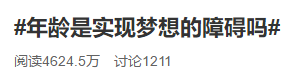 #年龄是实现梦想的障碍吗#

阅读4624.5万 讨论1211